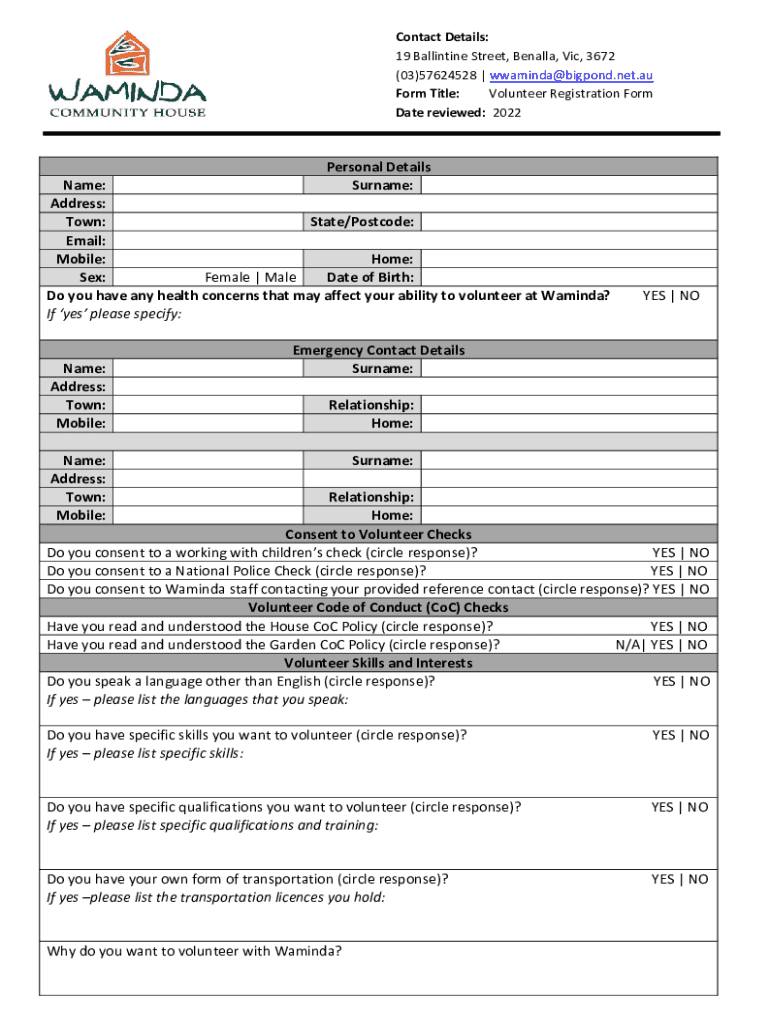 WAMINDA
COMMUNITY HOUSE

Contact Details:
19 Ballintine Street, Benalla, Vic, 3672
(03)57624528 | wwaminda@bigpond.net.au
Form Title: Volunteer Registration Form
Date reviewed: 2022

Personal Details
Name: Surname:
Address:
Town: State/Postcode:
Email:
Mobile: Home:
Sex: Female | Male Date of Birth:
Do you have any health concerns that may affect your ability to volunteer at Waminda? YES | NO
If 'yes' please specify:

Emergency Contact Details
Name: Surname:
Address:
Town: Relationship:
Mobile: Home:

Name: Surname:
Address:
Town: Relationship:
Mobile: Home:

Consent to Volunteer Checks
Do you consent to a working with children's check (circle response)? YES | NO
Do you consent to a National Police Check (circle response)? YES | NO
Do you consent to Waminda staff contacting your provided reference contact (circle response)? YES | NO

Volunteer Code of Conduct (CoC) Checks
Have you read and understood the House CoC Policy (circle response)? YES | NO
Have you read and understood the Garden CoC Policy (circle response)? N/A| YES | NO

Volunteer Skills and Interests
Do you speak a language other than English (circle response)? YES | NO
If yes – please list the languages that you speak:

Do you have specific skills you want to volunteer (circle response)? YES | NO
If yes – please list specific skills:

Do you have specific qualifications you want to volunteer (circle response)? YES | NO
If yes – please list specific qualifications and training:

Do you have your own form of transportation (circle response)? YES | NO
If yes –please list the transportation licences you hold:

Why do you want to volunteer with Waminda?